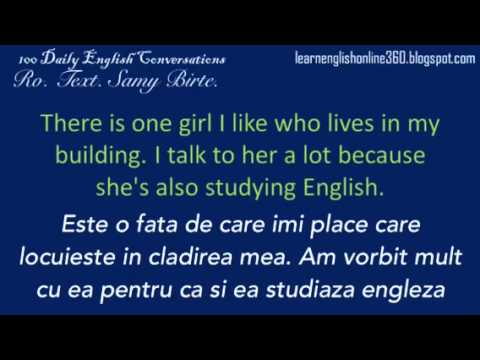 100 Daily English Conversations
Ro. Text. Samy Birte.

learnenglishonline360.blogspot.com

There is one girl I like who lives in my building. I talk to her a lot because she's also studying English.

Este o fata de care imi place care locuieste in cladirea mea. Am vorbit mult cu ea pentru ca si ea studiaza engleza